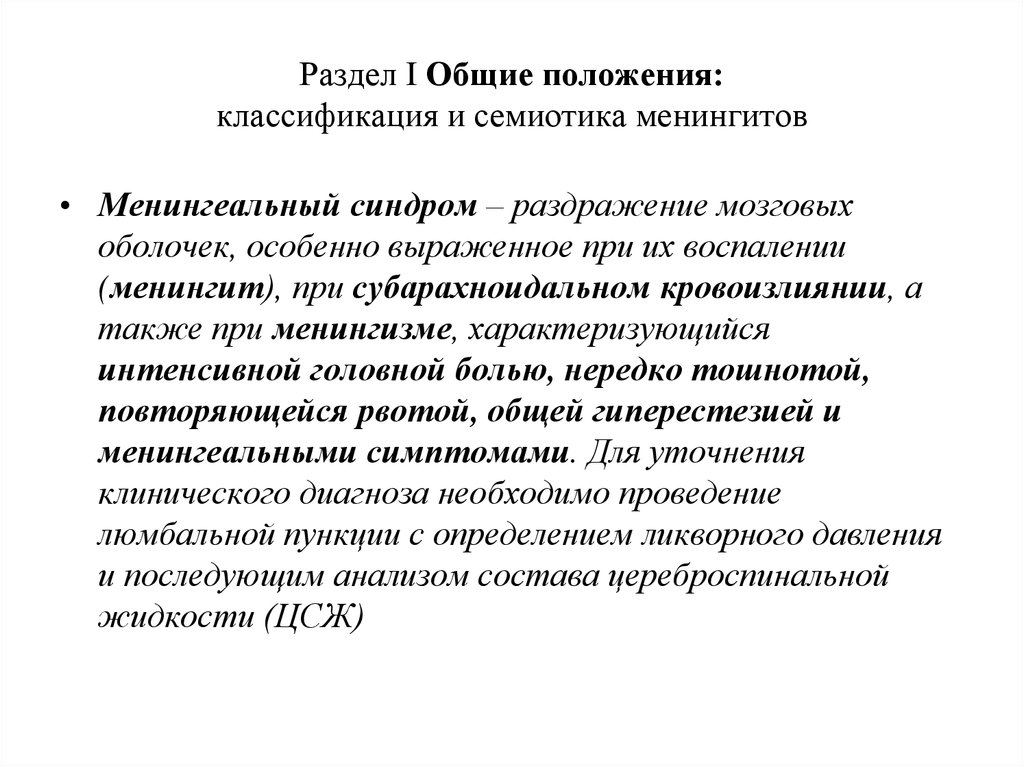 Раздел I Общие положения:
классификация и семиотика менингитов

• Менингеальный синдром – раздражение мозговых оболочек, особенно выраженное при их воспалении (менингит), при субарахноидальном кровоизлиянии, а также при менингизме, характеризующийся интенсивной головной болью, нередко тошнотой, повторяющейся рвотой, общей гиперестезией и менингеальными симптомами. Для уточнения клинического диагноза необходимо проведение люмбальной пункции с определением ликворного давления и последующим анализом состава цереброспинальной жидкости (ЦСЖ)